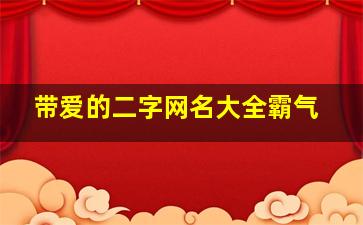 带爱的二字网名大全霸气